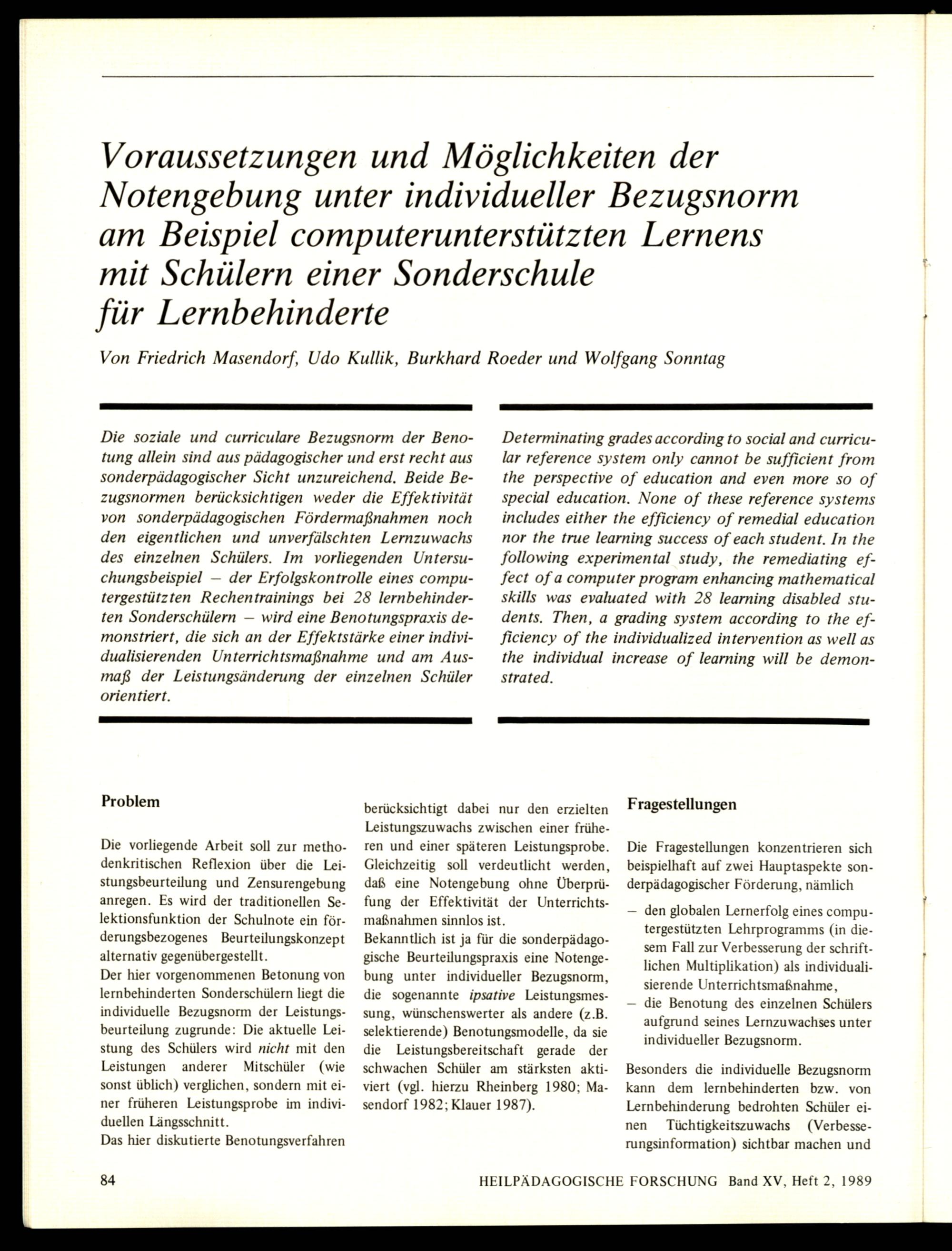 Voraussetzungen und Möglichkeiten der Notengebung unter individueller Bezugsnorm am Beispiel computerunterstützten Lernens mit Schülern einer Sonderschule für Lernbehinderte

Von Friedrich Masendorf, Udo Kullik, Burkhard Roeder und Wolfgang Sonntag

Die soziale und curriculare Bezugsnorm der Benotung allein sind aus pädagogischer und erst recht aus sonderpädagogischer Sicht unzureichend. Beide Bezugsnormen berücksichtigen weder die Effektivität von sonderpädagogischen Fördermaßnahmen noch den eigentlichen und unverfälschten Lernzuwachs des einzelnen Schülers. Im vorliegenden Untersuchungsbeispiel – der Erfolgskontrolle eines computergestützten Rechentrainings bei 28 lernbehinderten Sonderschülern – wird eine Benotungspraxis demonstriert, die sich an der Effektstärke einer individualisierenden Unterrichtsmaßnahme und am Ausmaß der Leistungsänderung der einzelnen Schüler orientiert.

Determinating grades according to social and curricular reference system only cannot be sufficient from the perspective of education and even more so of special education. None of these reference systems includes either the efficiency of remedial education nor the true learning success of each student. In the following experimental study, the remediating effect of a computer program enhancing mathematical skills was evaluated with 28 learning disabled students. Then, a grading system according to the efficiency of the individualized intervention as well as the individual increase of learning will be demonstrated.

Problem

Die vorliegende Arbeit soll zur methodenkritischen Reflexion über die Leistungsbeurteilung und Zensurengebung anregen. Es wird der traditionellen Selektionsfunktion der Schulnote ein förderungsbezogenes Beurteilungskonzept alternativ gegenübergestellt.
Der hier vorgenommenen Betonung von lernbehinderten Sonderschülern liegt die individuelle Bezugsnorm der Leistungsbeurteilung zugrunde: Die aktuelle Leistung des Schülers wird nicht mit den Leistungen anderer Mitschüler (wie sonst üblich) verglichen, sondern mit einer früheren Leistungsprobe im individuellen Längsschnitt.
Das hier diskutierte Benotungsverfahren berücksichtigt dabei nur den erzielten Leistungszuwachs zwischen einer früheren und einer späteren Leistungsprobe. Gleichzeitig soll verdeutlicht werden, daß eine Notengebung ohne Überprüfung der Effektivität der Unterrichtsmaßnahmen sinnlos ist.
Bekanntlich ist ja für die sonderpädagogische Beurteilungspraxis eine Notengebung unter individueller Bezugsnorm, die sogenannte ipsative Leistungsmessung, wünschenswerter als andere (z.B. selektierende) Benotungsmodelle, da sie die Leistungsbereitschaft gerade der schwachen Schüler am stärksten aktiviert (vgl. hierzu Rheinberg 1980; Masendorf 1982; Klauer 1987).

Fragestellungen

Die Fragestellungen konzentrieren sich beispielhaft auf zwei Hauptaspekte sonderpädagogischer Förderung, nämlich
– den globalen Lernerfolg eines computergestützten Lehrprogramms (in diesem Fall zur Verbesserung der schriftlichen Multiplikation) als individualisierende Unterrichtsmaßnahme,
– die Benotung des einzelnen Schülers aufgrund seines Lernzuwachses unter individueller Bezugsnorm.

Besonders die individuelle Bezugsnorm kann dem lernbehinderten bzw. von Lernbehinderung bedrohten Schüler einen Tüchtigkeitszuwachs (Verbesserungsinformation) sichtbar machen und

84

HEILPÄDAGOGISCHE FORSCHUNG Band XV, Heft 2, 1989